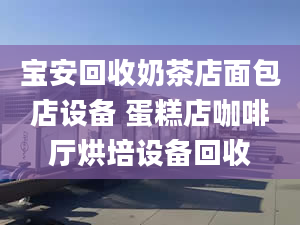 宝安回收奶茶店面包店设备 蛋糕店咖啡厅烘培设备回收